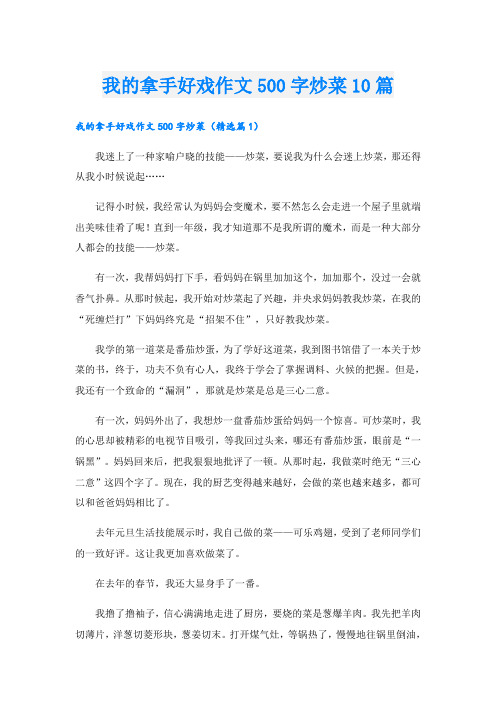 我的拿手好戏作文500字炒菜10篇

我的拿手好戏作文500字炒菜（精选篇1）

我迷上了一种家喻户晓的技能——炒菜，要说我为什么会迷上炒菜，那还得从我小时候说起……

记得小时候，我经常认为妈妈会变魔术，要不然怎么会走进一个屋子里就端出美味佳肴了呢！直到一年级，我才知道那不是我所谓的魔术，而是一种大部分人都会的技能——炒菜。

有一次，我帮妈妈打下手，看妈妈在锅里加加这个，加加那个，没过一会就香气扑鼻。从那时候起，我开始对炒菜起了兴趣，并央求妈妈教我炒菜，在我的“死缠烂打”下妈妈终究是“招架不住”，只好教我炒菜。

我学的第一道菜是番茄炒蛋，为了学好这道菜，我到图书馆借了一本关于炒菜的书，终于，功夫不负有心人，我终于学会了掌握调料、火候的把握。但是，我还有一个致命的“漏洞”，那就是炒菜是总是三心二意。

有一次，妈妈外出了，我想炒一盘番茄炒蛋给妈妈一个惊喜。可炒菜时，我的心思却被精彩的电视节目吸引，等我回过头来，哪还有番茄炒蛋，眼前是“一锅黑”。妈妈回来后，把我狠狠地批评了一顿。从那时起，我做菜时绝无“三心二意”这四个字了。现在，我的厨艺变得越来越好，会做的菜也越来越多，都可以和爸爸妈妈相比了。

去年元旦生活技能展示时，我自己做的菜——可乐鸡翅，受到了老师同学们的一致好评。这让我更加喜欢做菜了。

在去年的春节，我还大显身手了一番。

我撸了撸袖子，信心满满地走进了厨房，要烧的菜是葱爆羊肉。我先把羊肉切薄片，洋葱切菱形块，葱姜切末。打开煤气灶，等锅热了，慢慢地往锅里倒油，